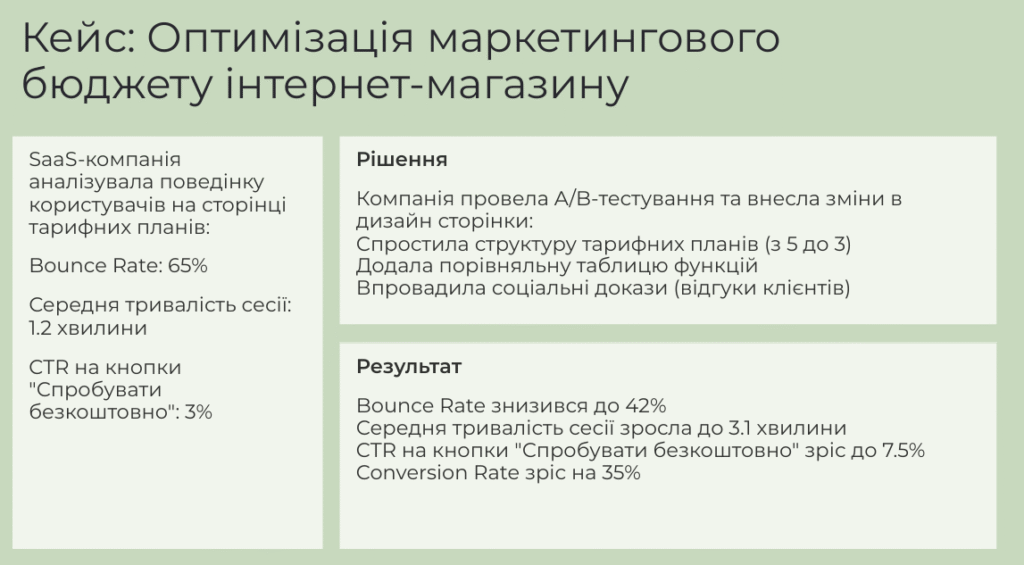 Кейс: Оптимізація маркетингового бюджету інтернет-магазину

SaaS-компанія аналізувала поведінку користувачів на сторінці тарифних планів:

Bounce Rate: 65%

Середня тривалість сесії: 1.2 хвилини

CTR на кнопки "Спробувати безкоштовно": 3%

Рішення

Компанія провела A/B-тестування та внесла зміни в дизайн сторінки:
Спростила структуру тарифних планів (з 5 до 3)
Додала порівняльну таблицю функцій
Впровадила соціальні докази (відгуки клієнтів)

Результат

Bounce Rate знизився до 42%
Середня тривалість сесії зросла до 3.1 хвилини
CTR на кнопки "Спробувати безкоштовно" зріс до 7.5%
Conversion Rate зріс на 35%